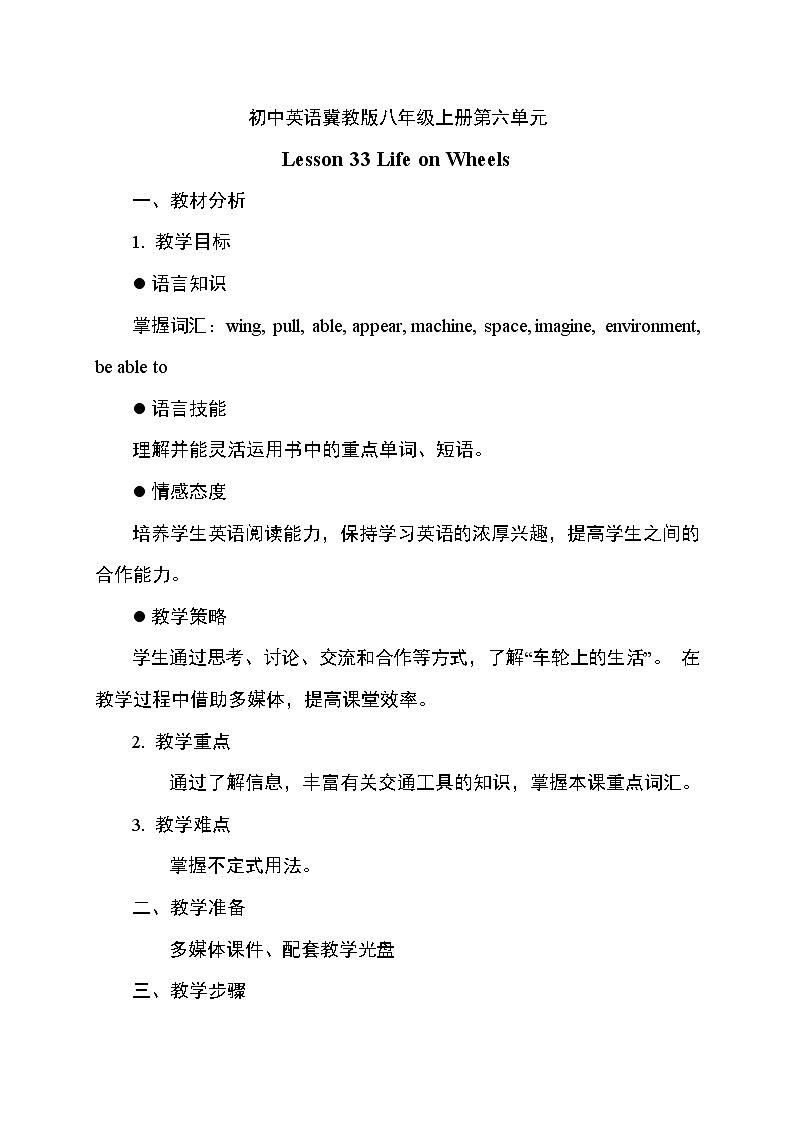 初中英语冀教版八年级上册第六单元

Lesson 33 Life on Wheels

一、教材分析

1. 教学目标

● 语言知识

掌握词汇：wing, pull, able, appear, machine, space, imagine, environment, be able to

● 语言技能

理解并能灵活运用书中的重点单词、短语。

● 情感态度

培养学生英语阅读能力，保持学习英语的浓厚兴趣，提高学生之间的合作能力。

● 教学策略

学生通过思考、讨论、交流和合作等方式，了解“车轮上的生活”。 在教学过程中借助多媒体，提高课堂效率。

2. 教学重点

通过了解信息，丰富有关交通工具的知识，掌握本课重点词汇。

3. 教学难点

掌握不定式用法。

二、教学准备

多媒体课件、配套教学光盘

三、教学步骤